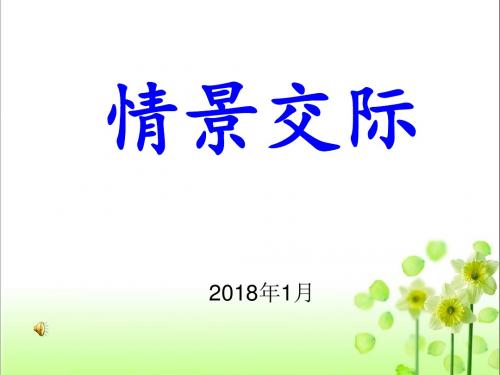 情景交际

2018年1月